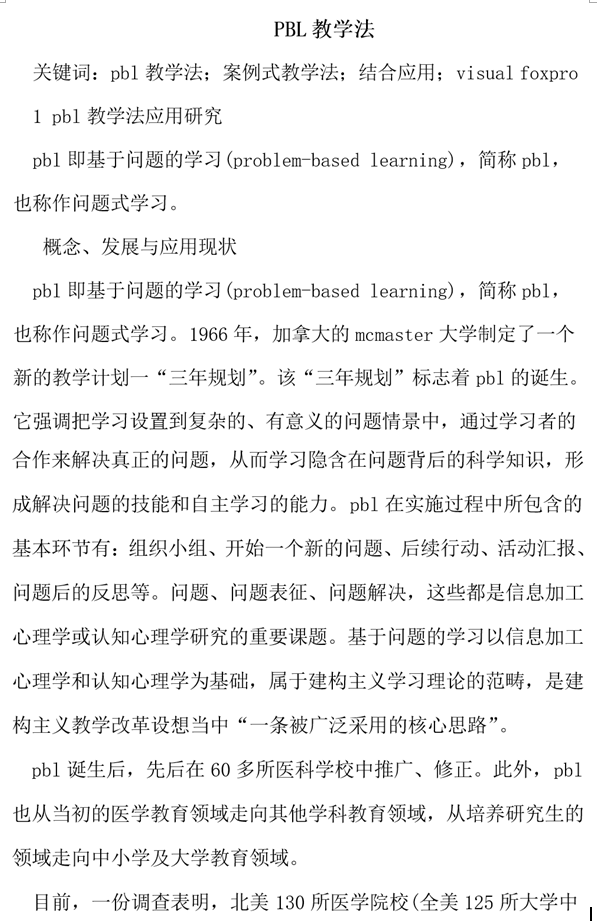 PBL 教学法

关键词：pbl 教学法；案例式教学法；结合应用；visual foxpro

1 pbl 教学法应用研究

pbl 即基于问题的学习(problem-based learning)，简称 pbl，也称作问题式学习。

概念、发展与应用现状

pbl 即基于问题的学习(problem-based learning)，简称 pbl，也称作问题式学习。1966 年，加拿大的 mcmaster 大学制定了一个新的教学计划一“三年规划”。该“三年规划”标志着 pbl 的诞生。它强调把学习设置到复杂的、有意义的问题情景中，通过学习者的合作来解决真正的问题，从而学习隐含在问题背后的科学知识，形成解决问题的技能和自主学习的能力。pbl 在实施过程中所包含的基本环节有：组织小组、开始一个新的问题、后续行动、活动汇报、问题后的反思等。问题、问题表征、问题解决，这些都是信息加工心理学或认知心理学研究的重要课题。基于问题的学习以信息加工心理学和认知心理学为基础，属于建构主义学习理论的范畴，是建构主义教学改革设想当中“一条被广泛采用的核心思路”。

pbl 诞生后，先后在 60 多所医科学校中推广、修正。此外，pbl 也从当初的医学教育领域走向其他学科教育领域，从培养研究生的领域走向中小学及大学教育领域。

目前，一份调查表明，北美 130 所医学院校(全美 125 所大学中